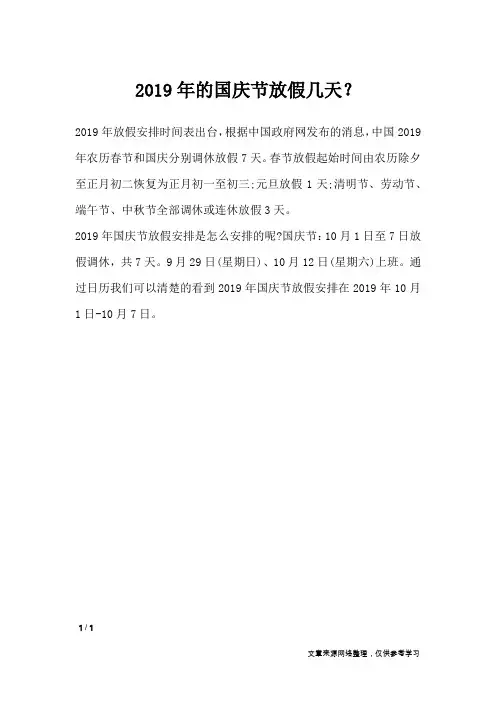 2019年的国庆节放假几天?

2019年放假安排时间表出台,根据中国政府网发布的消息,中国2019年农历春节和国庆分别调休放假7天。春节放假起始时间由农历除夕至正月初二恢复为正月初一至初三;元旦放假1天;清明节、劳动节、端午节、中秋节全部调休或连休放假3天。

2019年国庆节放假安排是怎么安排的呢?国庆节:10月1日至7日放假调休,共7天。9月29日(星期日)、10月12日(星期六)上班。通过日历我们可以清楚的看到2019年国庆节放假安排在2019年10月1日-10月7日。

1/1

文章来源网络整理,仅供参考学习